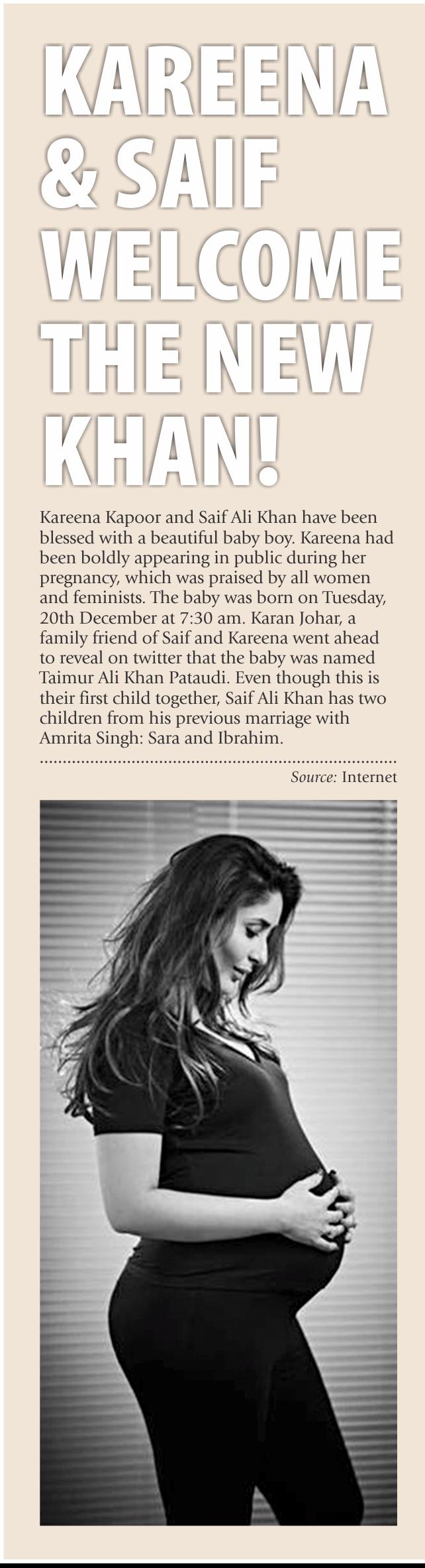 KAREENA & SAIF WELCOME THE NEW KHAN!

Kareena Kapoor and Saif Ali Khan have been blessed with a beautiful baby boy. Kareena had been boldly appearing in public during her pregnancy, which was praised by all women and feminists. The baby was born on Tuesday, 20th December at 7:30 am. Karan Johar, a family friend of Saif and Kareena went ahead to reveal on twitter that the baby was named Taimur Ali Khan Pataudi. Even though this is their first child together, Saif Ali Khan has two children from his previous marriage with Amrita Singh: Sara and Ibrahim.

Source: Internet